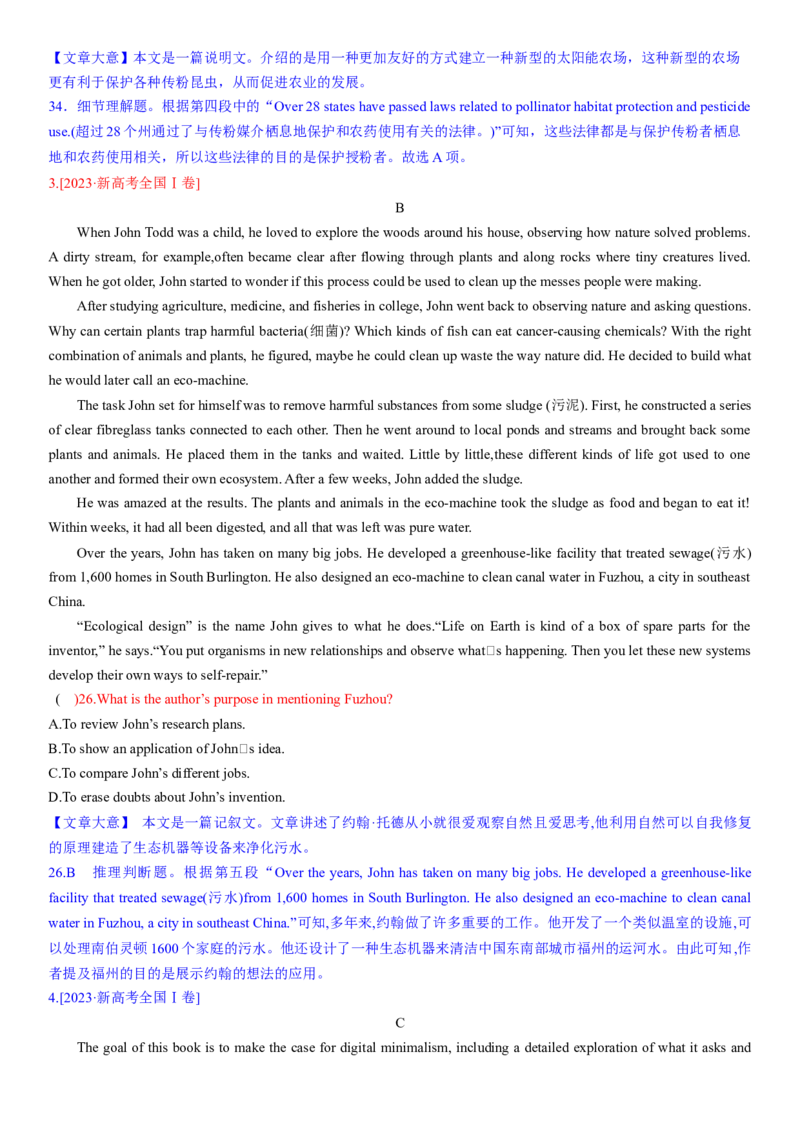 【文章大意】本文是一篇说明文。介绍的是用一种更加友好的方式建立一种新型的太阳能农场，这种新型的农场更有利于保护各种传粉昆虫，从而促进农业的发展。

34．细节理解题。根据第四段中的“Over 28 states have passed laws related to pollinator habitat protection and pesticide use.(超过 28 个州通过了与传粉媒介栖息地保护和农药使用有关的法律。)”可知，这些法律都是与保护传粉者栖息地和农药使用相关，所以这些法律的目的是保护授粉者。故选 A 项。

3.[2023·新高考全国Ⅰ卷]

B

When John Todd was a child, he loved to explore the woods around his house, observing how nature solved problems. A dirty stream, for example,often became clear after flowing through plants and along rocks where tiny creatures lived. When he got older, John started to wonder if this process could be used to clean up the messes people were making.

After studying agriculture, medicine, and fisheries in college, John went back to observing nature and asking questions. Why can certain plants trap harmful bacteria(细菌)? Which kinds of fish can eat cancer-causing chemicals? With the right combination of animals and plants, he figured, maybe he could clean up waste the way nature did. He decided to build what he would later call an eco-machine.

The task John set for himself was to remove harmful substances from some sludge (污泥). First, he constructed a series of clear fibreglass tanks connected to each other. Then he went around to local ponds and streams and brought back some plants and animals. He placed them in the tanks and waited. Little by little,these different kinds of life got used to one another and formed their own ecosystem. After a few weeks, John added the sludge.

He was amazed at the results. The plants and animals in the eco-machine took the sludge as food and began to eat it! Within weeks, it had all been digested, and all that was left was pure water.

Over the years, John has taken on many big jobs. He developed a greenhouse-like facility that treated sewage(污水) from 1,600 homes in South Burlington. He also designed an eco-machine to clean canal water in Fuzhou, a city in southeast China.

“Ecological design” is the name John gives to what he does.“Life on Earth is kind of a box of spare parts for the inventor,” he says.“You put organisms in new relationships and observe what□s happening. Then you let these new systems develop their own ways to self-repair.”

( )26.What is the author’s purpose in mentioning Fuzhou?

A.To review John’s research plans.

B.To show an application of John□s idea.

C.To compare John’s different jobs.

D.To erase doubts about John’s invention.

【文章大意】 本文是一篇记叙文。文章讲述了约翰·托德从小就很爱观察自然且爱思考,他利用自然可以自我修复的原理建造了生态机器等设备来净化污水。

26.B 推理判断题。根据第五段“Over the years, John has taken on many big jobs. He developed a greenhouse-like facility that treated sewage(污水)from 1,600 homes in South Burlington. He also designed an eco-machine to clean canal water in Fuzhou, a city in southeast China.”可知,多年来,约翰做了许多重要的工作。他开发了一个类似温室的设施,可以处理南伯灵顿 1600 个家庭的污水。他还设计了一种生态机器来清洁中国东南部城市福州的运河水。由此可知,作者提及福州的目的是展示约翰的想法的应用。

4.[2023·新高考全国Ⅰ卷]

C

The goal of this book is to make the case for digital minimalism, including a detailed exploration of what it asks and